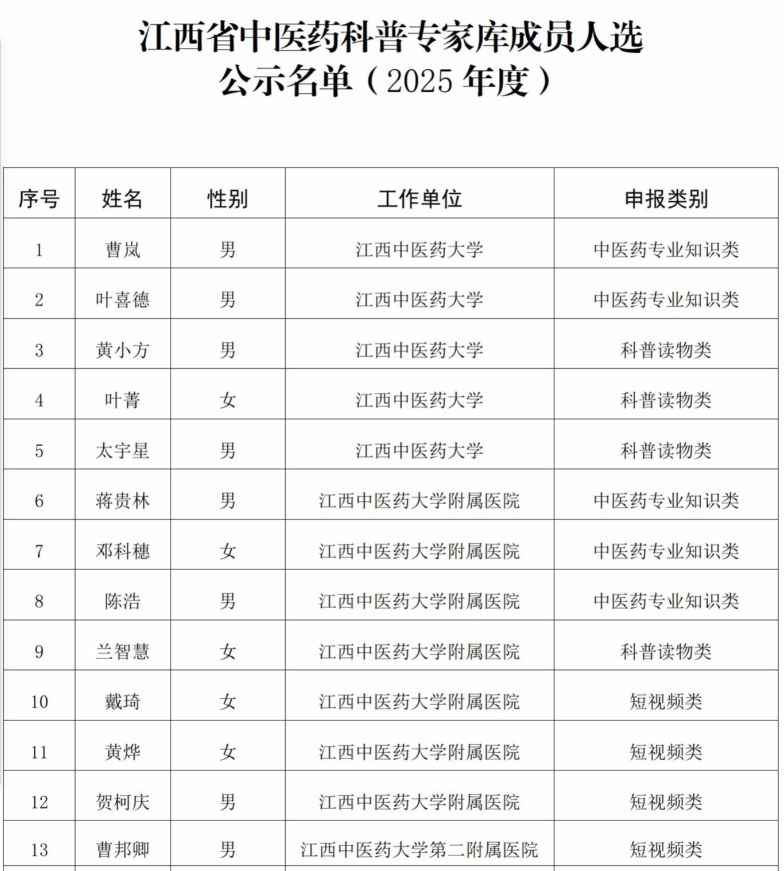 江西省中医药科普专家库成员人选
公示名单（2025 年度）

| 序号 | 姓名 | 性别 | 工作单位 | 申报类别 |
|---|---|---|---|---|
| 1 | 曹岚 | 男 | 江西中医药大学 | 中医药专业知识类 |
| 2 | 叶喜德 | 男 | 江西中医药大学 | 中医药专业知识类 |
| 3 | 黄小方 | 男 | 江西中医药大学 | 科普读物类 |
| 4 | 叶菁 | 女 | 江西中医药大学 | 科普读物类 |
| 5 | 太宇星 | 男 | 江西中医药大学 | 科普读物类 |
| 6 | 蒋贵林 | 男 | 江西中医药大学附属医院 | 中医药专业知识类 |
| 7 | 邓科穗 | 女 | 江西中医药大学附属医院 | 中医药专业知识类 |
| 8 | 陈浩 | 男 | 江西中医药大学附属医院 | 中医药专业知识类 |
| 9 | 兰智慧 | 女 | 江西中医药大学附属医院 | 科普读物类 |
| 10 | 戴琦 | 女 | 江西中医药大学附属医院 | 短视频类 |
| 11 | 黄烨 | 女 | 江西中医药大学附属医院 | 短视频类 |
| 12 | 贺柯庆 | 男 | 江西中医药大学附属医院 | 短视频类 |
| 13 | 曹邦卿 | 男 | 江西中医药大学第二附属医院 | 短视频类 |